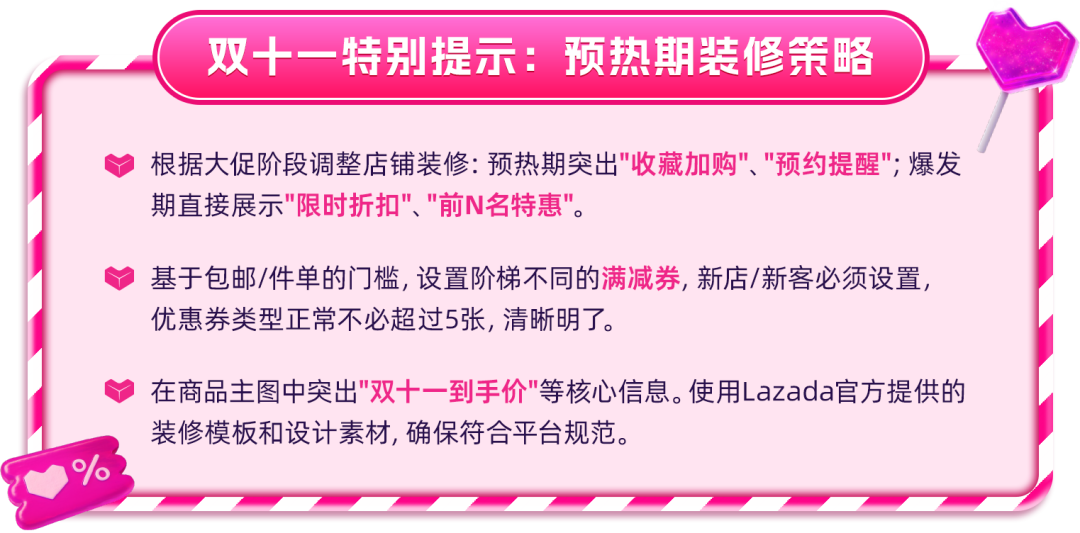 双十一特别提示：预热期装修策略

根据大促阶段调整店铺装修: 预热期突出"收藏加购"、"预约提醒"; 爆发期直接展示"限时折扣"、"前N名特惠"。

基于包邮/件单的门槛, 设置阶梯不同的满减券, 新店/新客必须设置, 优惠券类型正常不必超过5张, 清晰明了。

在商品主图中突出"双十一到手价"等核心信息。使用Lazada官方提供的装修模板和设计素材, 确保符合平台规范。

%